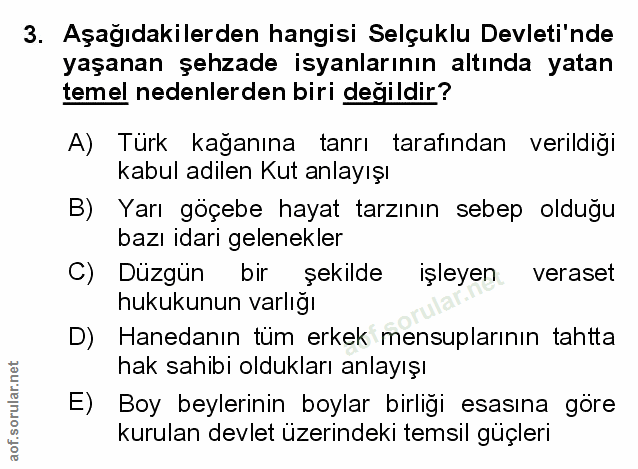 3. Aşağıdakilerden hangisi Selçuklu Devleti'nde yaşanan şehzade isyanlarının altında yatan temel nedenlerden biri değildir?

A) Türk kağanına tanrı tarafından verildiği kabul adilen Kut anlayışı

B) Yarı göçebe hayat tarzının sebep olduğu bazı idari gelenekler

C) Düzgün bir şekilde işleyen veraset hukukunun varlığı

D) Hanedanın tüm erkek mensuplarının tahtta hak sahibi oldukları anlayışı

E) Boy beylerinin boylar birliği esasına göre kurulan devlet üzerindeki temsil güçleri

aof.sorular.net